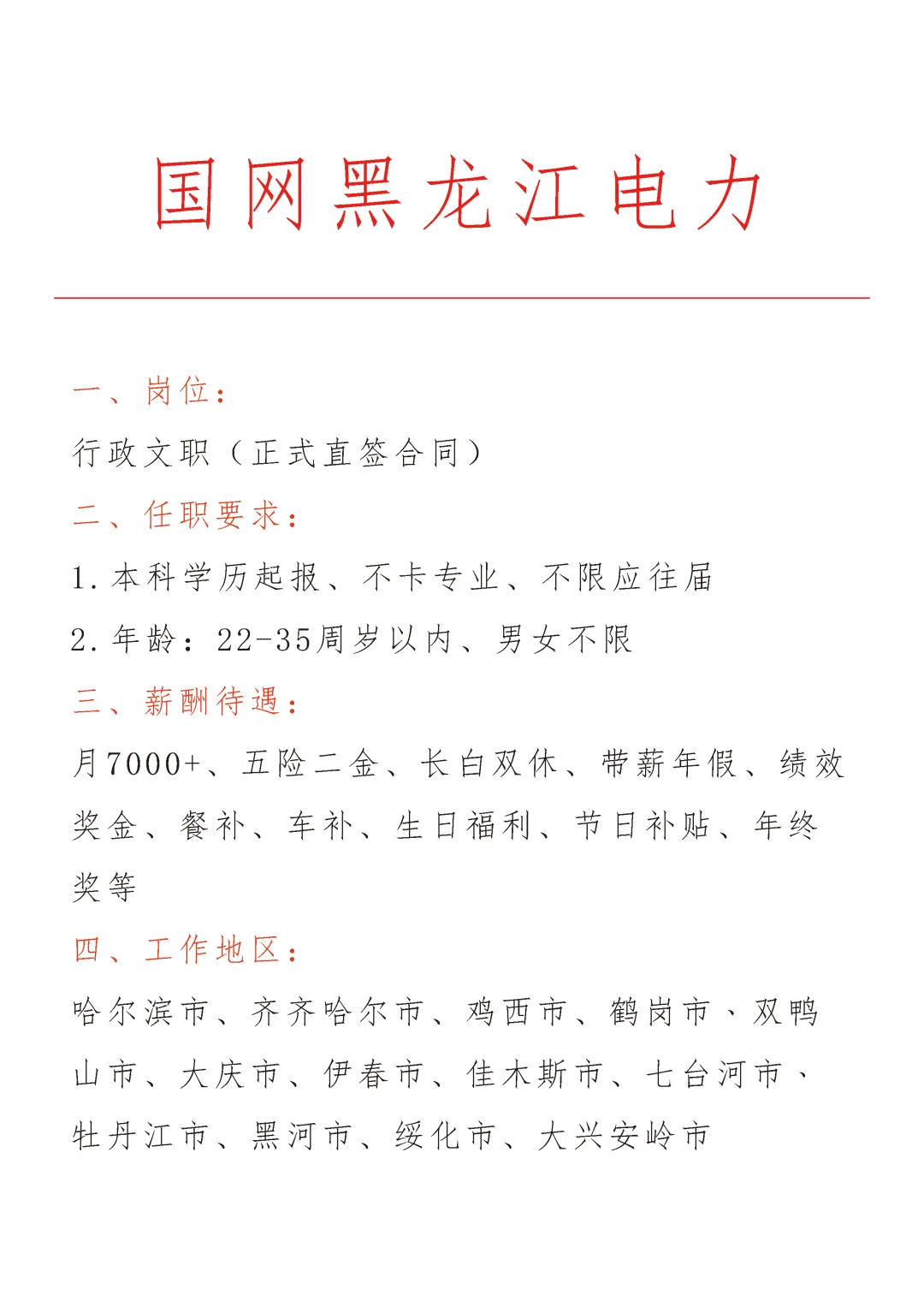 国网黑龙江电力

一、岗位：

行政文职（正式直签合同）

二、任职要求：

1.本科学历起报、不卡专业、不限应往届

2.年龄：22-35周岁以内、男女不限

三、薪酬待遇：

月7000+、五险二金、长白双休、带薪年假、绩效奖金、餐补、车补、生日福利、节日补贴、年终奖等

四、工作地区：

哈尔滨市、齐齐哈尔市、鸡西市、鹤岗市、双鸭山市、大庆市、伊春市、佳木斯市、七台河市、牡丹江市、黑河市、绥化市、大兴安岭市